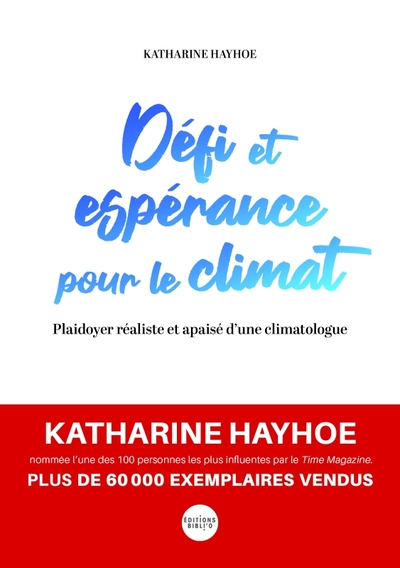 KATHARINE HAYHOE

Défi et espérance pour le climat

Plaidoyer réaliste et apaisé d'une climatologue

KATHARINE HAYHOE

nommée l'une des 100 personnes les plus influentes par le Time Magazine.

PLUS DE 60 000 EXEMPLAIRES VENDUS

ÉDITIONS BIBLI'O